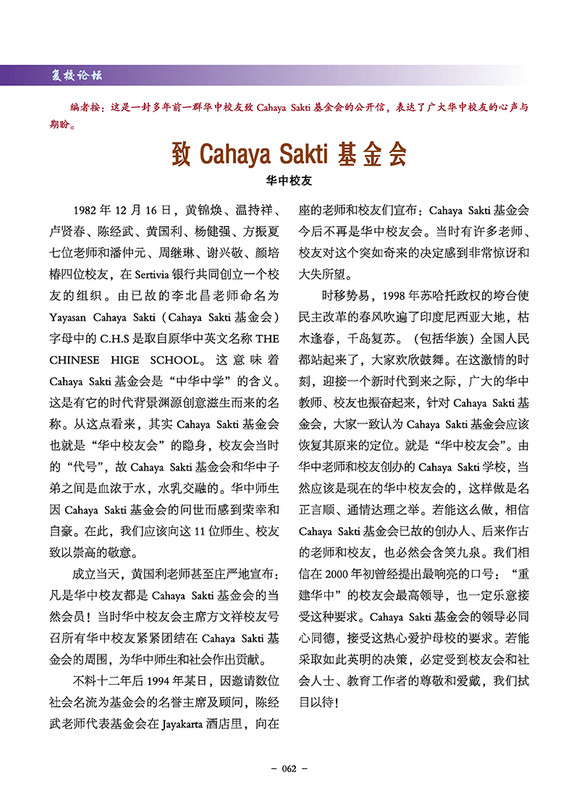 复校论坛

编者按：这是一封多年前一群华中校友致 Cahaya Sakti 基金会的公开信，表达了广大华中校友的心声与期盼。

致 Cahaya Sakti 基金会

华中校友

1982 年 12 月 16 日，黄锦焕、温持祥、卢贤春、陈经武、黄国利、杨健强、方振夏七位老师和潘仲元、周继琳、谢兴敬、颜培椿四位校友，在 Sertivia 银行共同创立一个校友的组织。由已故的李北昌老师命名为 Yayasan Cahaya Sakti（Cahaya Sakti 基金会）字母中的 C.H.S 是取自原华中英文名称 THE CHINESE HIGE SCHOOL。这意味着 Cahaya Sakti 基金会是“中华中学”的含义。这是有它的时代背景渊源创意滋生而来的名称。从这点看来，其实 Cahaya Sakti 基金会也就是“华中校友会”的隐身，校友会当时的“代号”，故 Cahaya Sakti 基金会和华中子弟之间是血浓于水，水乳交融的。华中师生因 Cahaya Sakti 基金会的问世而感到荣幸和自豪。在此，我们应该向这 11 位师生、校友致以崇高的敬意。

成立当天，黄国利老师甚至庄严地宣布：凡是华中校友都是 Cahaya Sakti 基金会的当然会员！当时华中校友会主席方文祥校友号召所有华中校友紧紧团结在 Cahaya Sakti 基金会的周围，为华中师生和社会作出贡献。

不料十二年后 1994 年某日，因邀请数位社会名流为基金会的名誉主席及顾问，陈经武老师代表基金会在 Jayakarta 酒店里，向在座的老师和校友们宣布：Cahaya Sakti 基金会今后不再是华中校友会。当时有许多老师、校友对这个突如奇来的决定感到非常惊讶和大失所望。

时移势易，1998 年苏哈托政权的垮台使民主改革的春风吹遍了印度尼西亚大地，枯木逢春，千岛复苏。（包括华族）全国人民都站起来了，大家欢欣鼓舞。在这激情的时刻，迎接一个新时代到来之际，广大的华中教师、校友也振奋起来，针对 Cahaya Sakti 基金会，大家一致认为 Cahaya Sakti 基金会应该恢复其原来的定位。就是“华中校友会”。由华中老师和校友创办的 Cahaya Sakti 学校，当然应该是现在的华中校友会的，这样做是名正言顺、通情达理之举。若能这么做，相信 Cahaya Sakti 基金会已故的创办人、后来作古的老师和校友，也必然会含笑九泉。我们相信在 2000 年初曾经提出最响亮的口号：“重建华中”的校友会最高领导，也一定乐意接受这种要求。Cahaya Sakti 基金会的领导必同心同德，接受这热心爱护母校的要求。若能采取如此英明的决策，必定受到校友会和社会人士、教育工作者的尊敬和爱戴，我们拭目以待！

– 062 –